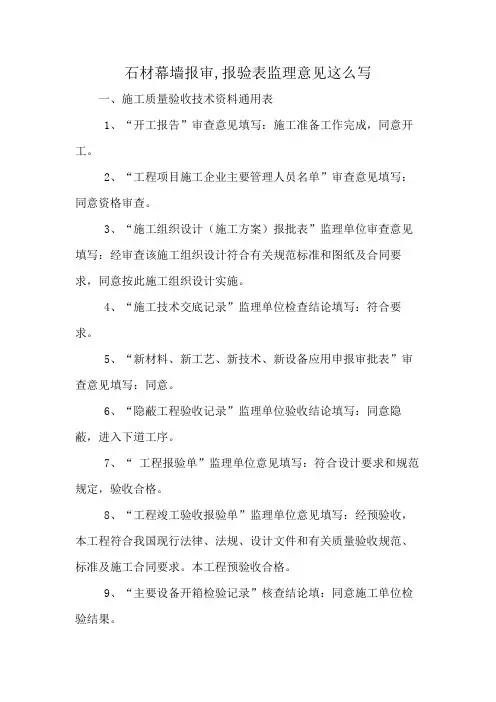 石材幕墙报审,报验表监理意见这么写

一、施工质量验收技术资料通用表

1、“开工报告”审查意见填写：施工准备工作完成，同意开工。

2、“工程项目施工企业主要管理人员名单”审查意见填写：同意资格审查。

3、“施工组织设计（施工方案）报批表”监理单位审查意见填写：经审查该施工组织设计符合有关规范标准和图纸及合同要求，同意按此施工组织设计实施。

4、“施工技术交底记录”监理单位检查结论填写：符合要求。

5、“新材料、新工艺、新技术、新设备应用申报审批表”审查意见填写：同意。

6、“隐蔽工程验收记录”监理单位验收结论填写：同意隐蔽，进入下道工序。

7、“ 工程报验单”监理单位意见填写：符合设计要求和规范规定，验收合格。

8、“工程竣工验收报验单”监理单位意见填写：经预验收，本工程符合我国现行法律、法规、设计文件和有关质量验收规范、标准及施工合同要求。本工程预验收合格。

9、“主要设备开箱检验记录”核查结论填：同意施工单位检验结果。